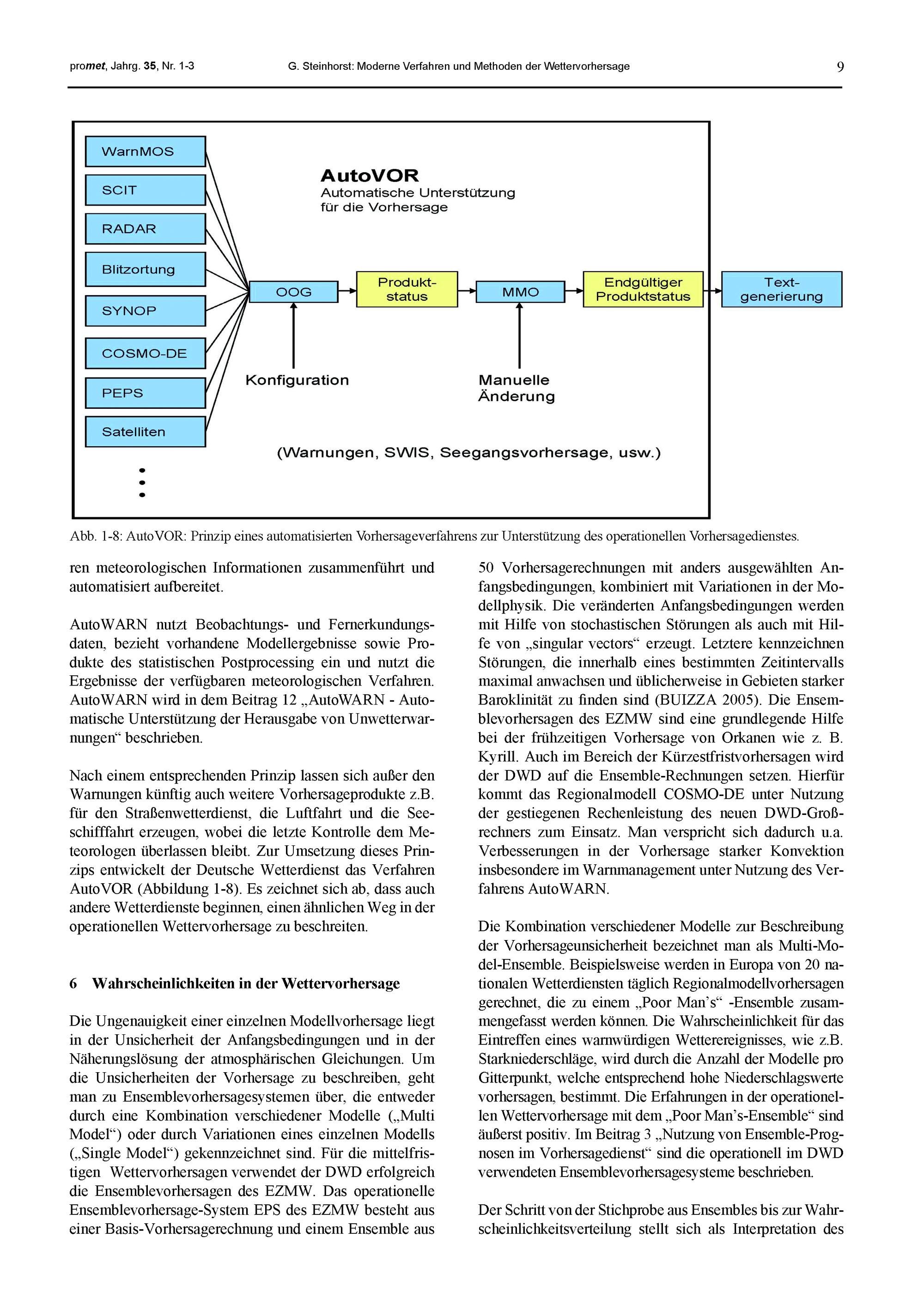 promet, Jahrg. 35, Nr. 1-3 G. Steinhorst: Moderne Verfahren und Methoden der Wettervorhersage 9

WarnMOS
SCIT
RADAR
Blitzortung
SYNOP
COSMO-DE
PEPS
Satelliten

AutoVOR
Automatische Unterstützung für die Vorhersage

OOG
Produktstatus
MMO
Endgültiger Produktstatus
Textgenerierung

Konfiguration
Manuelle Änderung

(Warnungen, SWIS, Seegangsvorhersage, usw.)

Abb. 1-8: AutoVOR: Prinzip eines automatisierten Vorhersageverfahrens zur Unterstützung des operationellen Vorhersagedienstes.

ren meteorologischen Informationen zusammenführt und automatisiert aufbereitet.

AutoWARN nutzt Beobachtungs- und Fernerkundungsdaten, bezieht vorhandene Modellergebnisse sowie Produkte des statistischen Postprocessing ein und nutzt die Ergebnisse der verfügbaren meteorologischen Verfahren. AutoWARN wird in dem Beitrag 12 „AutoWARN - Automatische Unterstützung der Herausgabe von Unwetterwarnungen“ beschrieben.

Nach einem entsprechenden Prinzip lassen sich außer den Warnungen künftig auch weitere Vorhersageprodukte z.B. für den Straßenwetterdienst, die Luftfahrt und die Seeschifffahrt erzeugen, wobei die letzte Kontrolle dem Meteorologen überlassen bleibt. Zur Umsetzung dieses Prinzips entwickelt der Deutsche Wetterdienst das Verfahren AutoVOR (Abbildung 1-8). Es zeichnet sich ab, dass auch andere Wetterdienste beginnen, einen ähnlichen Weg in der operationellen Wettervorhersage zu beschreiten.

6 Wahrscheinlichkeiten in der Wettervorhersage

Die Ungenauigkeit einer einzelnen Modellvorhersage liegt in der Unsicherheit der Anfangsbedingungen und in der Näherungslösung der atmosphärischen Gleichungen. Um die Unsicherheiten der Vorhersage zu beschreiben, geht man zu Ensemblevorhersagesystemen über, die entweder durch eine Kombination verschiedener Modelle („Multi Model“) oder durch Variationen eines einzelnen Modells („Single Model“) gekennzeichnet sind. Für die mittelfristigen Wettervorhersagen verwendet der DWD erfolgreich die Ensemblevorhersagen des EZMW. Das operationelle Ensemblevorhersage-System EPS des EZMW besteht aus einer Basis-Vorhersagerechnung und einem Ensemble aus

50 Vorhersagerechnungen mit anders ausgewählten Anfangsbedingungen, kombiniert mit Variationen in der Modellphysik. Die veränderten Anfangsbedingungen werden mit Hilfe von stochastischen Störungen als auch mit Hilfe von „singular vectors“ erzeugt. Letztere kennzeichnen Störungen, die innerhalb eines bestimmten Zeitintervalls maximal anwachsen und üblicherweise in Gebieten starker Baroklinität zu finden sind (BUIZZA 2005). Die Ensemblevorhersagen des EZMW sind eine grundlegende Hilfe bei der frühzeitigen Vorhersage von Orkanen wie z. B. Kyrill. Auch im Bereich der Kürzestfristvorhersagen wird der DWD auf die Ensemble-Rechnungen setzen. Hierfür kommt das Regionalmodell COSMO-DE unter Nutzung der gestiegenen Rechenleistung des neuen DWD-Großrechners zum Einsatz. Man verspricht sich dadurch u.a. Verbesserungen in der Vorhersage starker Konvektion insbesondere im Warnmanagement unter Nutzung des Verfahrens AutoWARN.

Die Kombination verschiedener Modelle zur Beschreibung der Vorhersageunsicherheit bezeichnet man als Multi-Model-Ensemble. Beispielsweise werden in Europa von 20 nationalen Wetterdiensten täglich Regionalmodellvorhersagen gerechnet, die zu einem „Poor Man’s“ -Ensemble zusammengefasst werden können. Die Wahrscheinlichkeit für das Eintreffen eines warnwürdigen Wetterereignisses, wie z.B. Starkniederschläge, wird durch die Anzahl der Modelle pro Gitterpunkt, welche entsprechend hohe Niederschlagswerte vorhersagen, bestimmt. Die Erfahrungen in der operationellen Wettervorhersage mit dem „Poor Man’s-Ensemble“ sind äußerst positiv. Im Beitrag 3 „Nutzung von Ensemble-Prognosen im Vorhersagedienst“ sind die operationell im DWD verwendeten Ensemblevorhersagesysteme beschrieben.

Der Schritt von der Stichprobe aus Ensembles bis zur Wahrscheinlichkeitsverteilung stellt sich als Interpretation des